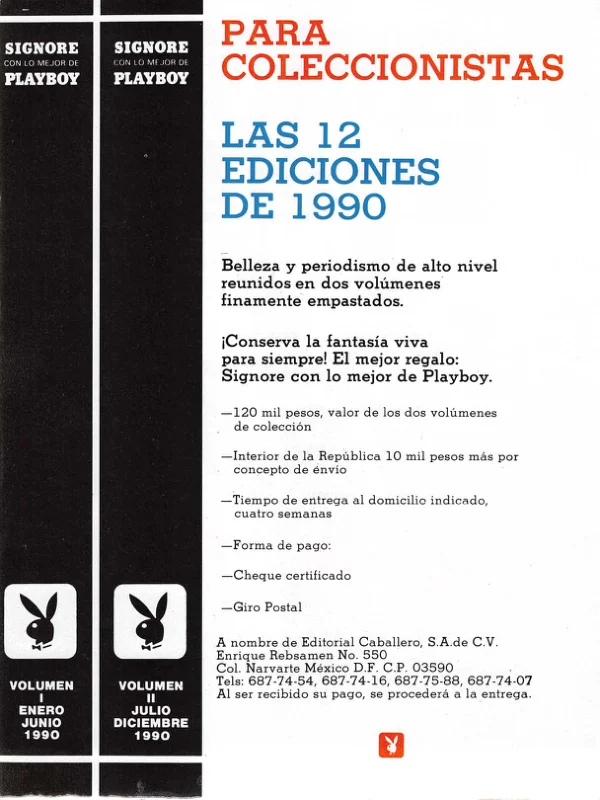 SIGNORE
CON LO MEJOR DE
PLAYBOY

VOLUMEN
I
ENERO
JUNIO
1990

SIGNORE
CON LO MEJOR DE
PLAYBOY

VOLUMEN
II
JULIO
DICIEMBRE
1990

PARA COLECCIONISTAS

LAS 12 EDICIONES DE 1990

Belleza y periodismo de alto nivel reunidos en dos volúmenes finamente empastados.

¡Conserva la fantasía viva para siempre! El mejor regalo: Signore con lo mejor de Playboy.

—120 mil pesos, valor de los dos volúmenes de colección

—Interior de la República 10 mil pesos más por concepto de envío

—Tiempo de entrega al domicilio indicado, cuatro semanas

—Forma de pago:

—Cheque certificado

—Giro Postal

A nombre de Editorial Caballero, S.A.de C.V.
Enrique Rebsamen No. 550
Col. Narvarte México D.F. C.P. 03590
Tels: 687-74-54, 687-74-16, 687-75-88, 687-74-07
Al ser recibido su pago, se procederá a la entrega.